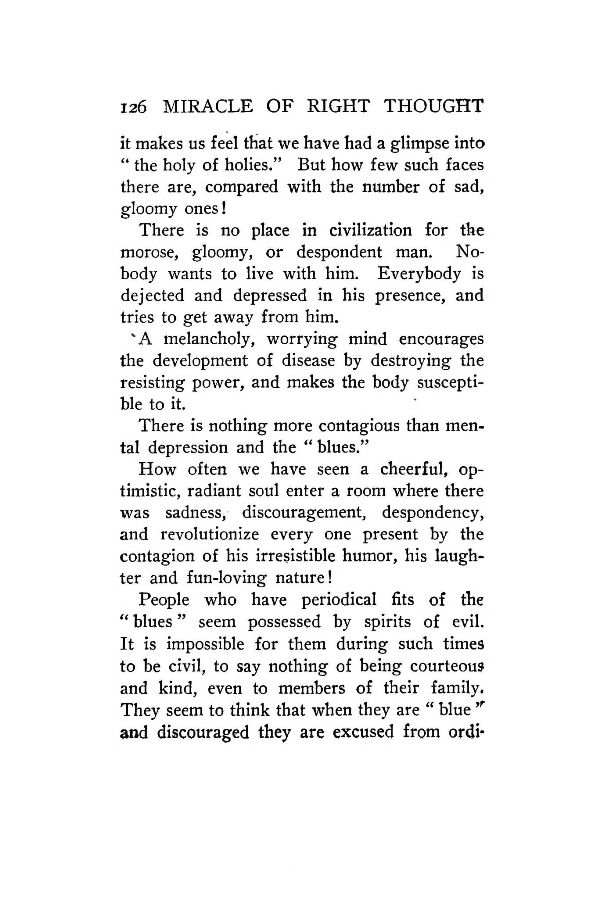 126 MIRACLE OF RIGHT THOUGHT

it makes us feel that we have had a glimpse into "the holy of holies." But how few such faces there are, compared with the number of sad, gloomy ones!

There is no place in civilization for the morose, gloomy, or despondent man. Nobody wants to live with him. Everybody is dejected and depressed in his presence, and tries to get away from him.

A melancholy, worrying mind encourages the development of disease by destroying the resisting power, and makes the body susceptible to it.

There is nothing more contagious than mental depression and the "blues."

How often we have seen a cheerful, optimistic, radiant soul enter a room where there was sadness, discouragement, despondency, and revolutionize every one present by the contagion of his irresistible humor, his laughter and fun-loving nature!

People who have periodical fits of the "blues" seem possessed by spirits of evil. It is impossible for them during such times to be civil, to say nothing of being courteous and kind, even to members of their family. They seem to think that when they are "blue" and discouraged they are excused from ordi-